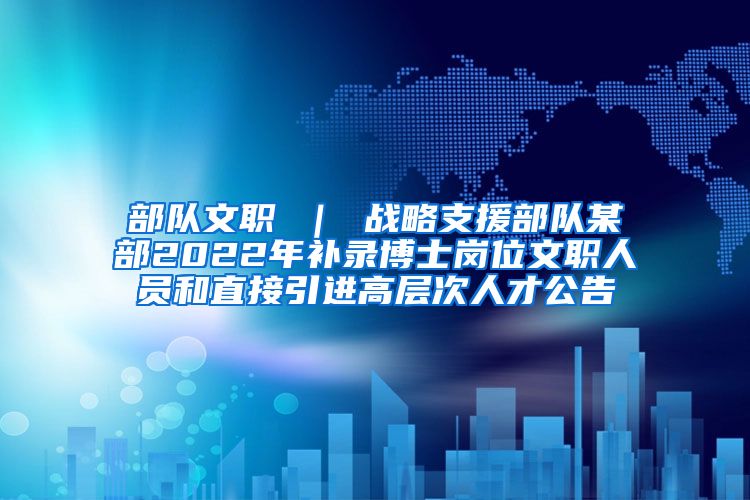 部队文职 ｜ 战略支援部队某部2022年补录博士岗位文职人员和直接引进高层次人才公告